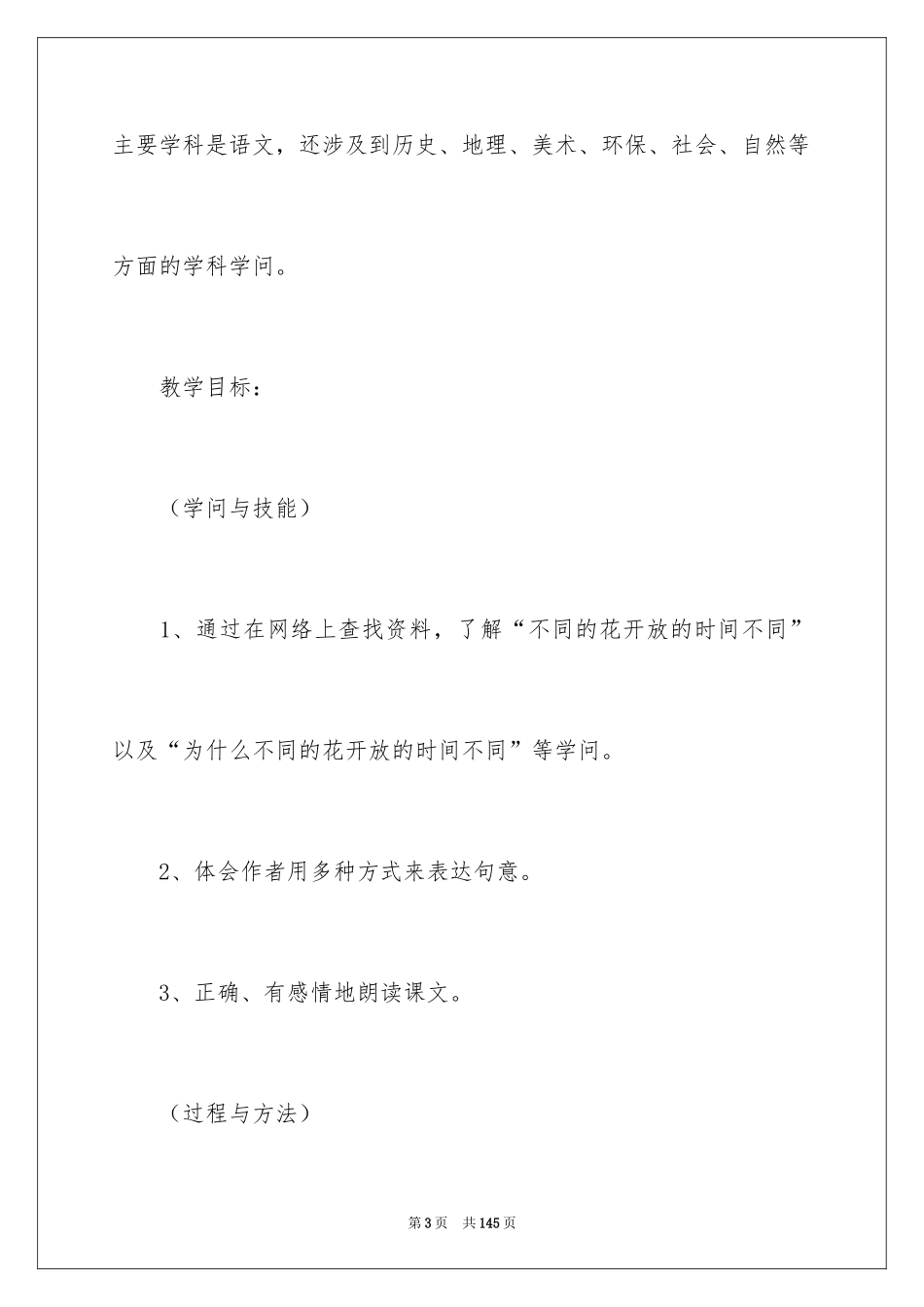 主要学科是语文，还涉及到历史、地理、美术、环保、社会、自然等方面的学科学问。

教学目标：

（学问与技能）

1、通过在网络上查找资料，了解“不同的花开放的时间不同”以及“为什么不同的花开放的时间不同”等学问。

2、体会作者用多种方式来表达句意。

3、正确、有感情地朗读课文。

（过程与方法）

第3页　共145页